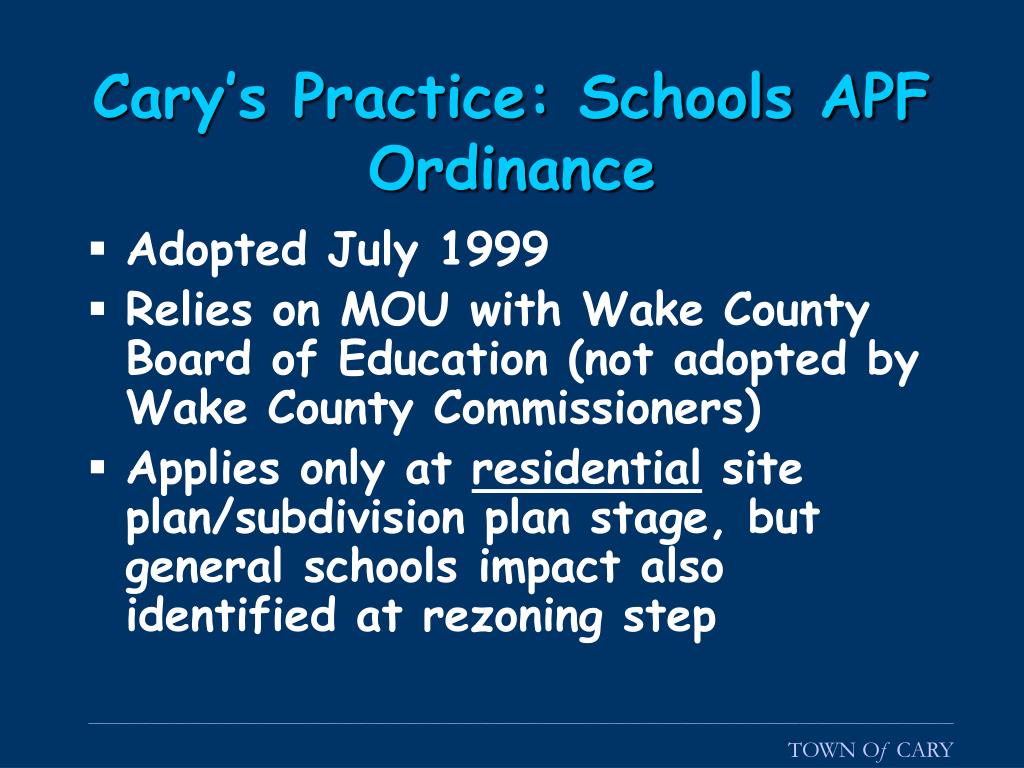 Cary's Practice: Schools APF Ordinance

▪ Adopted July 1999
▪ Relies on MOU with Wake County Board of Education (not adopted by Wake County Commissioners)
▪ Applies only at residential site plan/subdivision plan stage, but general schools impact also identified at rezoning step

TOWN Of CARY